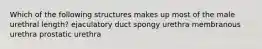 Which of the following structures makes up most of the male urethral length? ejaculatory duct spongy urethra membranous urethra prostatic urethra